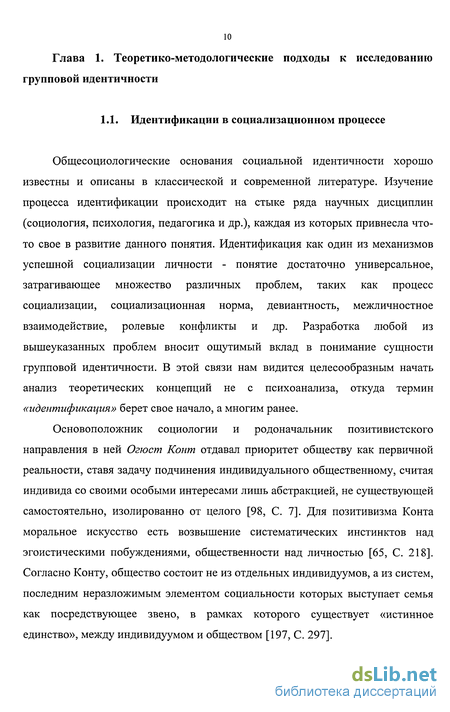 10

Глава 1. Теоретико-методологические подходы к исследованию групповой идентичности

1.1. Идентификации в социализационном процессе

Общесоциологические основания социальной идентичности хорошо известны и описаны в классической и современной литературе. Изучение процесса идентификации происходит на стыке ряда научных дисциплин (социология, психология, педагогика и др.), каждая из которых привнесла что-то свое в развитие данного понятия. Идентификация как один из механизмов успешной социализации личности - понятие достаточно универсальное, затрагивающее множество различных проблем, таких как процесс социализации, социализационная норма, девиантность, межличностное взаимодействие, ролевые конфликты и др. Разработка любой из вышеуказанных проблем вносит ощутимый вклад в понимание сущности групповой идентичности. В этой связи нам видится целесообразным начать анализ теоретических концепций не с психоанализа, откуда термин «идентификация» берет свое начало, а многим ранее.

Основоположник социологии и родоначальник позитивистского направления в ней Огюст Конт отдавал приоритет обществу как первичной реальности, ставя задачу подчинения индивидуального общественному, считая индивида со своими особыми интересами лишь абстракцией, не существующей самостоятельно, изолированно от целого [98, С. 7]. Для позитивизма Конта моральное искусство есть возвышение систематических инстинктов над эгоистическими побуждениями, общественности над личностью [65, С. 218]. Согласно Конту, общество состоит не из отдельных индивидуумов, а из систем, последним неразложимым элементом социальности которых выступает семья как посредствующее звено, в рамках которого существует «истинное единство», между индивидуумом и обществом [197, С. 297].

dsLib.net
библиотека диссертаций